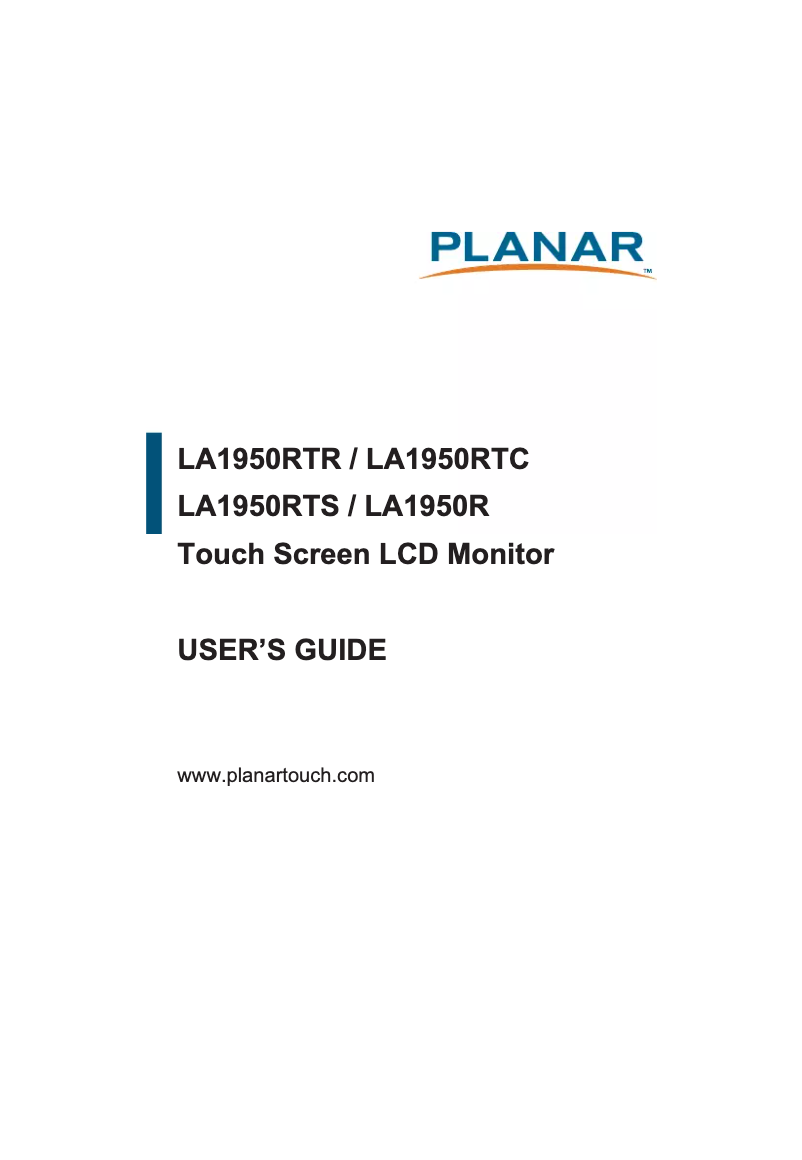 PLANAR™

LA1950RTR / LA1950RTC
LA1950RTS / LA1950R
Touch Screen LCD Monitor

USER'S GUIDE

www.planartouch.com